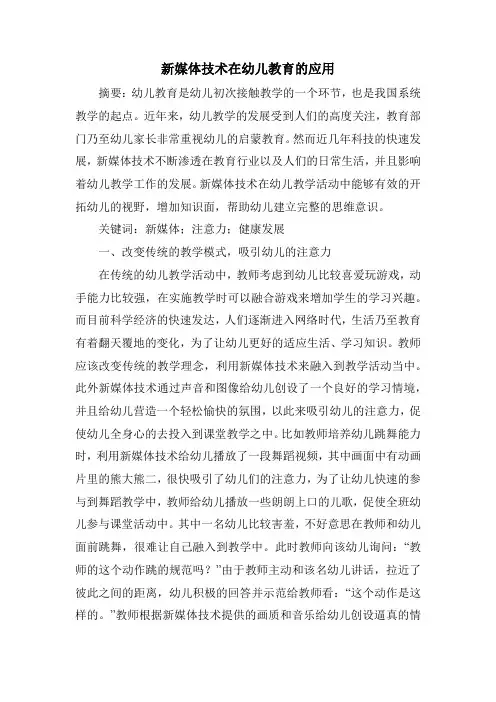 新媒体技术在幼儿教育的应用

摘要：幼儿教育是幼儿初次接触教学的一个环节，也是我国系统教学的起点。近年来，幼儿教学的发展受到人们的高度关注，教育部门乃至幼儿家长非常重视幼儿的启蒙教育。然而近几年科技的快速发展，新媒体技术不断渗透在教育行业以及人们的日常生活，并且影响着幼儿教学工作的发展。新媒体技术在幼儿教学活动中能够有效的开拓幼儿的视野，增加知识面，帮助幼儿建立完整的思维意识。

关键词：新媒体；注意力；健康发展

一、改变传统的教学模式，吸引幼儿的注意力

在传统的幼儿教学活动中，教师考虑到幼儿比较喜爱玩游戏，动手能力比较强，在实施教学时可以融合游戏来增加学生的学习兴趣。而目前科学经济的快速发达，人们逐渐进入网络时代，生活乃至教育有着翻天覆地的变化，为了让幼儿更好的适应生活、学习知识。教师应该改变传统的教学理念，利用新媒体技术来融入到教学活动当中。此外新媒体技术通过声音和图像给幼儿创设了一个良好的学习情境，并且给幼儿营造一个轻松愉快的氛围，以此来吸引幼儿的注意力，促使幼儿全身心的去投入到课堂教学之中。比如教师培养幼儿跳舞能力时，利用新媒体技术给幼儿播放了一段舞蹈视频，其中画面中有动画片里的熊大熊二，很快吸引了幼儿们的注意力，为了让幼儿快速的参与到舞蹈教学中，教师给幼儿播放一些朗朗上口的儿歌，促使全班幼儿参与课堂活动中。其中一名幼儿比较害羞，不好意思在教师和幼儿面前跳舞，很难让自己融入到教学中。此时教师向该幼儿询问：“教师的这个动作跳的规范吗？”由于教师主动和该名幼儿讲话，拉近了彼此之间的距离，幼儿积极的回答并示范给教师看：“这个动作是这样的。”教师根据新媒体技术提供的画质和音乐给幼儿创设逼真的情